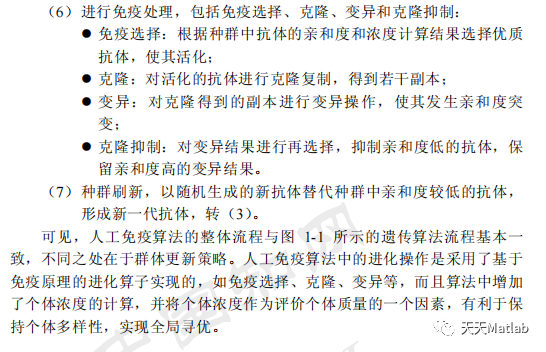 （6）进行免疫处理，包括免疫选择、克隆、变异和克隆抑制：

● 免疫选择：根据种群中抗体的亲和度和浓度计算结果选择优质抗体，使其活化；

● 克隆：对活化的抗体进行克隆复制，得到若干副本；

● 变异：对克隆得到的副本进行变异操作，使其发生亲和度突变；

● 克隆抑制：对变异结果进行再选择，抑制亲和度低的抗体，保留亲和度高的变异结果。

（7）种群刷新，以随机生成的新抗体替代种群中亲和度较低的抗体，形成新一代抗体，转（3）。

可见，人工免疫算法的整体流程与图 1-1 所示的遗传算法流程基本一致，不同之处在于群体更新策略。人工免疫算法中的进化操作是采用了基于免疫原理的进化算子实现的，如免疫选择、克隆、变异等，而且算法中增加了个体浓度的计算，并将个体浓度作为评价个体质量的一个因素，有利于保持个体多样性，实现全局寻优。

天天Matlab